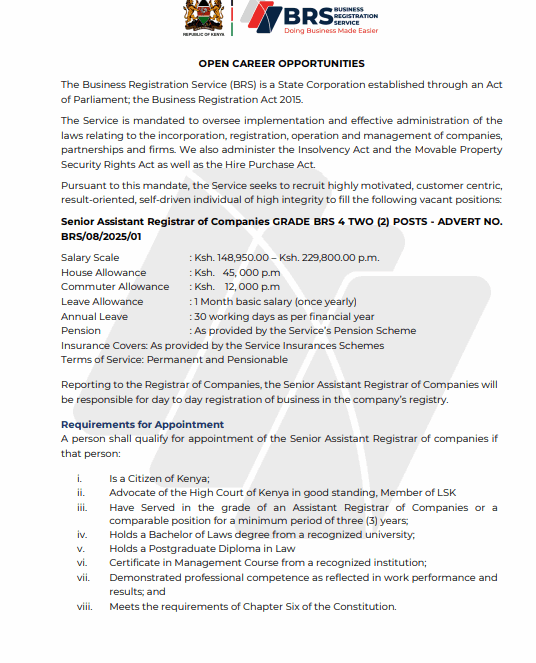 REPUBLIC OF KENYA

BRS BUSINESS REGISTRATION SERVICE
Doing Business Made Easier

OPEN CAREER OPPORTUNITIES

The Business Registration Service (BRS) is a State Corporation established through an Act of Parliament; the Business Registration Act 2015.

The Service is mandated to oversee implementation and effective administration of the laws relating to the incorporation, registration, operation and management of companies, partnerships and firms. We also administer the Insolvency Act and the Movable Property Security Rights Act as well as the Hire Purchase Act.

Pursuant to this mandate, the Service seeks to recruit highly motivated, customer centric, result-oriented, self-driven individual of high integrity to fill the following vacant positions:

Senior Assistant Registrar of Companies GRADE BRS 4 TWO (2) POSTS - ADVERT NO. BRS/08/2025/01

Salary Scale : Ksh. 148,950.00 – Ksh. 229,800.00 p.m.
House Allowance : Ksh. 45, 000 p.m
Commuter Allowance : Ksh. 12, 000 p.m
Leave Allowance : 1 Month basic salary (once yearly)
Annual Leave : 30 working days as per financial year
Pension : As provided by the Service's Pension Scheme
Insurance Covers: As provided by the Service Insurances Schemes
Terms of Service: Permanent and Pensionable

Reporting to the Registrar of Companies, the Senior Assistant Registrar of Companies will be responsible for day to day registration of business in the company's registry.

Requirements for Appointment
A person shall qualify for appointment of the Senior Assistant Registrar of companies if that person:

i. Is a Citizen of Kenya;
ii. Advocate of the High Court of Kenya in good standing, Member of LSK
iii. Have Served in the grade of an Assistant Registrar of Companies or a comparable position for a minimum period of three (3) years;
iv. Holds a Bachelor of Laws degree from a recognized university;
v. Holds a Postgraduate Diploma in Law
vi. Certificate in Management Course from a recognized institution;
vii. Demonstrated professional competence as reflected in work performance and results; and
viii. Meets the requirements of Chapter Six of the Constitution.